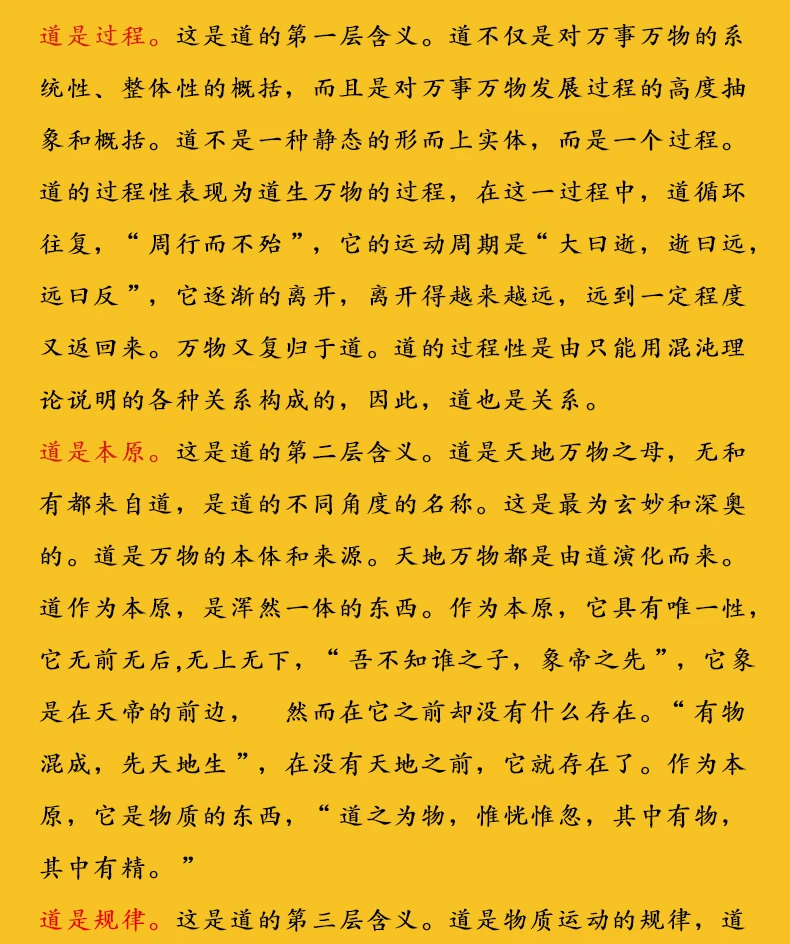 道是过程。这是道的第一层含义。道不仅是对万事万物的系统性、整体性的概括，而且是对万事万物发展过程的高度抽象和概括。道不是一种静态的形而上实体，而是一个过程。道的过程性表现为道生万物的过程，在这一过程中，道循环往复，“周行而不殆”，它的运动周期是“大曰逝，逝曰远，远曰反”，它逐渐的离开，离开得越来越远，远到一定程度又返回来。万物又复归于道。道的过程性是由只能用混沌理论说明的各种关系构成的，因此，道也是关系。

道是本原。这是道的第二层含义。道是天地万物之母，无和有都来自道，是道的不同角度的名称。这是最为玄妙和深奥的。道是万物的本体和来源。天地万物都是由道演化而来。道作为本原，是浑然一体的东西。作为本原，它具有唯一性，它无前无后,无上无下，“吾不知谁之子，象帝之先”，它象是在天帝的前边， 然而在它之前却没有什么存在。“有物混成，先天地生”，在没有天地之前，它就存在了。作为本原，它是物质的东西，“道之为物，惟恍惟忽，其中有物，其中有精。”

道是规律。这是道的第三层含义。道是物质运动的规律，道